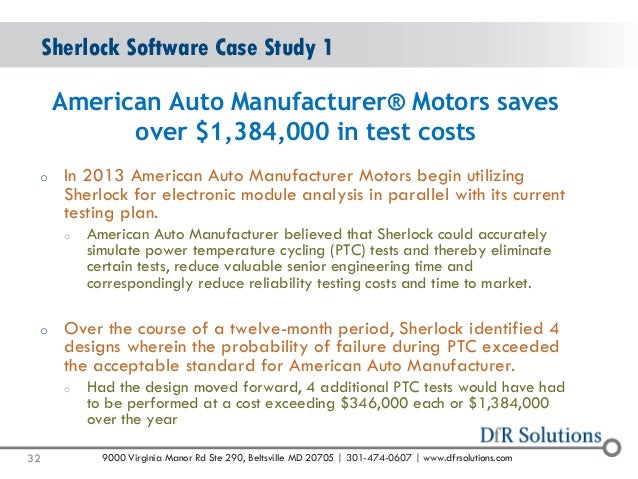 Sherlock Software Case Study 1

American Auto Manufacturer® Motors saves over \$1,384,000 in test costs

o In 2013 American Auto Manufacturer Motors begin utilizing Sherlock for electronic module analysis in parallel with its current testing plan.

o American Auto Manufacturer believed that Sherlock could accurately simulate power temperature cycling (PTC) tests and thereby eliminate certain tests, reduce valuable senior engineering time and correspondingly reduce reliability testing costs and time to market.

o Over the course of a twelve-month period, Sherlock identified 4 designs wherein the probability of failure during PTC exceeded the acceptable standard for American Auto Manufacturer.

o Had the design moved forward, 4 additional PTC tests would have had to be performed at a cost exceeding \$346,000 each or \$1,384,000 over the year

DfR Solutions

32 9000 Virginia Manor Rd Ste 290, Beltsville MD 20705 | 301-474-0607 | www.dfrsolutions.com